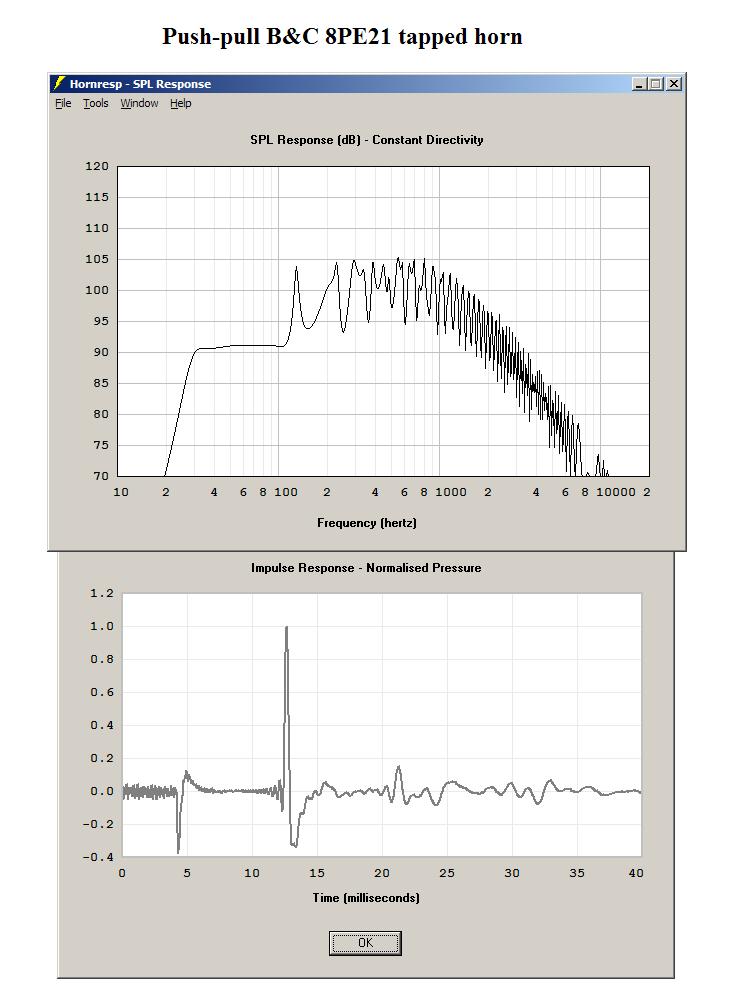 Push-pull B&C 8PE21 tapped horn

Hornresp - SPL Response

File Tools Window Help

SPL Response (dB) - Constant Directivity

120
115
110
105
100
95
90
85
80
75
70

10 2 4 6 8 100 2 4 6 8 1000 2 4 6 8 10000 2

Frequency (hertz)

Impulse Response - Normalised Pressure

1.2
1.0
0.8
0.6
0.4
0.2
0.0
-0.2
-0.4

0 5 10 15 20 25 30 35 40

Time (milliseconds)

OK